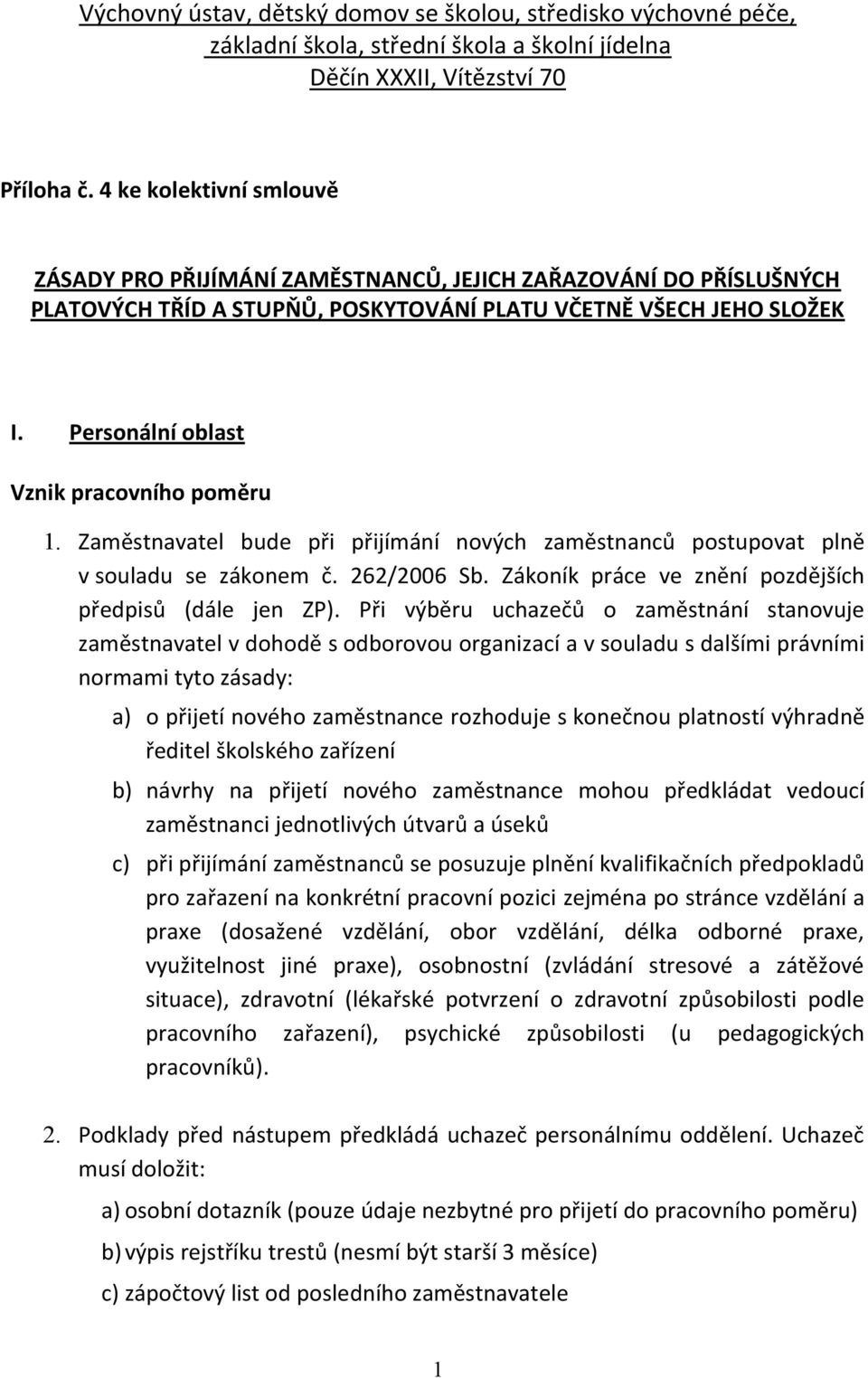 Výchovný ústav, dětský domov se školou, středisko výchovné péče, základní škola, střední škola a školní jídelna Děčín XXXII, Vítězství 70

Příloha č. 4 ke kolektivní smlouvě

ZÁSADY PRO PŘIJÍMÁNÍ ZAMĚSTNANCŮ, JEJICH ZAŘAZOVÁNÍ DO PŘÍSLUŠNÝCH PLATOVÝCH TŘÍD A STUPŇŮ, POSKYTOVÁNÍ PLATU VČETNĚ VŠECH JEHO SLOŽEK

I. Personální oblast

Vznik pracovního poměru

1. Zaměstnavatel bude při přijímání nových zaměstnanců postupovat plně v souladu se zákonem č. 262/2006 Sb. Zákoník práce ve znění pozdějších předpisů (dále jen ZP). Při výběru uchazečů o zaměstnání stanovuje zaměstnavatel v dohodě s odborovou organizací a v souladu s dalšími právními normami tyto zásady:

a) o přijetí nového zaměstnance rozhoduje s konečnou platností výhradně ředitel školského zařízení

b) návrhy na přijetí nového zaměstnance mohou předkládat vedoucí zaměstnanci jednotlivých útvarů a úseků

c) při přijímání zaměstnanců se posuzuje plnění kvalifikačních předpokladů pro zařazení na konkrétní pracovní pozici zejména po stránce vzdělání a praxe (dosažené vzdělání, obor vzdělání, délka odborné praxe, využitelnost jiné praxe), osobnostní (zvládání stresové a zátěžové situace), zdravotní (lékařské potvrzení o zdravotní způsobilosti podle pracovního zařazení), psychické způsobilosti (u pedagogických pracovníků).

2. Podklady před nástupem předkládá uchazeč personálnímu oddělení. Uchazeč musí doložit:

a) osobní dotazník (pouze údaje nezbytné pro přijetí do pracovního poměru)

b) výpis rejstříku trestů (nesmí být starší 3 měsíce)

c) zápočtový list od posledního zaměstnavatele

1